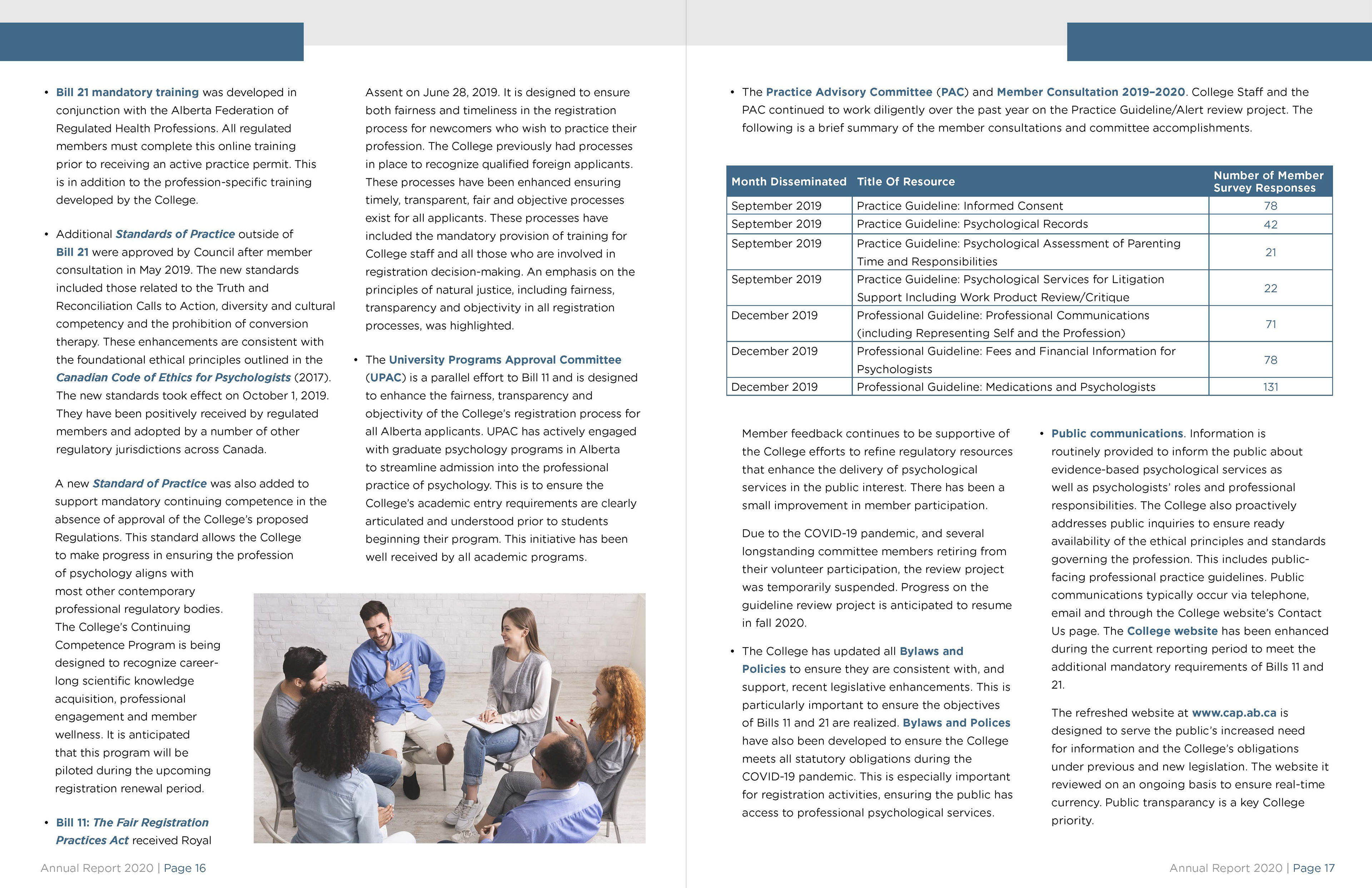 • Bill 21 mandatory training was developed in conjunction with the Alberta Federation of Regulated Health Professions. All regulated members must complete this online training prior to receiving an active practice permit. This is in addition to the profession-specific training developed by the College.

• Additional Standards of Practice outside of Bill 21 were approved by Council after member consultation in May 2019. The new standards included those related to the Truth and Reconciliation Calls to Action, diversity and cultural competency and the prohibition of conversion therapy. These enhancements are consistent with the foundational ethical principles outlined in the Canadian Code of Ethics for Psychologists (2017). The new standards took effect on October 1, 2019. They have been positively received by regulated members and adopted by a number of other regulatory jurisdictions across Canada.

A new Standard of Practice was also added to support mandatory continuing competence in the absence of approval of the College's proposed Regulations. This standard allows the College to make progress in ensuring the profession of psychology aligns with most other contemporary professional regulatory bodies. The College's Continuing Competence Program is being designed to recognize career-long scientific knowledge acquisition, professional engagement and member wellness. It is anticipated that this program will be piloted during the upcoming registration renewal period.

• Bill 11: The Fair Registration Practices Act received Royal Assent on June 28, 2019. It is designed to ensure both fairness and timeliness in the registration process for newcomers who wish to practice their profession. The College previously had processes in place to recognize qualified foreign applicants. These processes have been enhanced ensuring timely, transparent, fair and objective processes exist for all applicants. These processes have included the mandatory provision of training for College staff and all those who are involved in registration decision-making. An emphasis on the principles of natural justice, including fairness, transparency and objectivity in all registration processes, was highlighted.

• The University Programs Approval Committee (UPAC) is a parallel effort to Bill 11 and is designed to enhance the fairness, transparency and objectivity of the College's registration process for all Alberta applicants. UPAC has actively engaged with graduate psychology programs in Alberta to streamline admission into the professional practice of psychology. This is to ensure the College's academic entry requirements are clearly articulated and understood prior to students beginning their program. This initiative has been well received by all academic programs.

Annual Report 2020 | Page 16

• The Practice Advisory Committee (PAC) and Member Consultation 2019-2020. College Staff and the PAC continued to work diligently over the past year on the Practice Guideline/Alert review project. The following is a brief summary of the member consultations and committee accomplishments.

| Month Disseminated | Title Of Resource | Number of Member Survey Responses |
|---|---|---|
| September 2019 | Practice Guideline: Informed Consent | 78 |
| September 2019 | Practice Guideline: Psychological Records | 42 |
| September 2019 | Practice Guideline: Psychological Assessment of Parenting Time and Responsibilities | 21 |
| September 2019 | Practice Guideline: Psychological Services for Litigation Support Including Work Product Review/Critique | 22 |
| December 2019 | Professional Guideline: Professional Communications (including Representing Self and the Profession) | 71 |
| December 2019 | Professional Guideline: Fees and Financial Information for Psychologists | 78 |
| December 2019 | Professional Guideline: Medications and Psychologists | 131 |

Member feedback continues to be supportive of the College efforts to refine regulatory resources that enhance the delivery of psychological services in the public interest. There has been a small improvement in member participation.

Due to the COVID-19 pandemic, and several longstanding committee members retiring from their volunteer participation, the review project was temporarily suspended. Progress on the guideline review project is anticipated to resume in fall 2020.

• The College has updated all Bylaws and Policies to ensure they are consistent with, and support, recent legislative enhancements. This is particularly important to ensure the objectives of Bills 11 and 21 are realized. Bylaws and Polices have also been developed to ensure the College meets all statutory obligations during the COVID-19 pandemic. This is especially important for registration activities, ensuring the public has access to professional psychological services.

• Public communications. Information is routinely provided to inform the public about evidence-based psychological services as well as psychologists' roles and professional responsibilities. The College also proactively addresses public inquiries to ensure ready availability of the ethical principles and standards governing the profession. This includes public-facing professional practice guidelines. Public communications typically occur via telephone, email and through the College website's Contact Us page. The College website has been enhanced during the current reporting period to meet the additional mandatory requirements of Bills 11 and 21.

The refreshed website at www.cap.ab.ca is designed to serve the public's increased need for information and the College's obligations under previous and new legislation. The website it reviewed on an ongoing basis to ensure real-time currency. Public transparancy is a key College priority.

Annual Report 2020 | Page 17